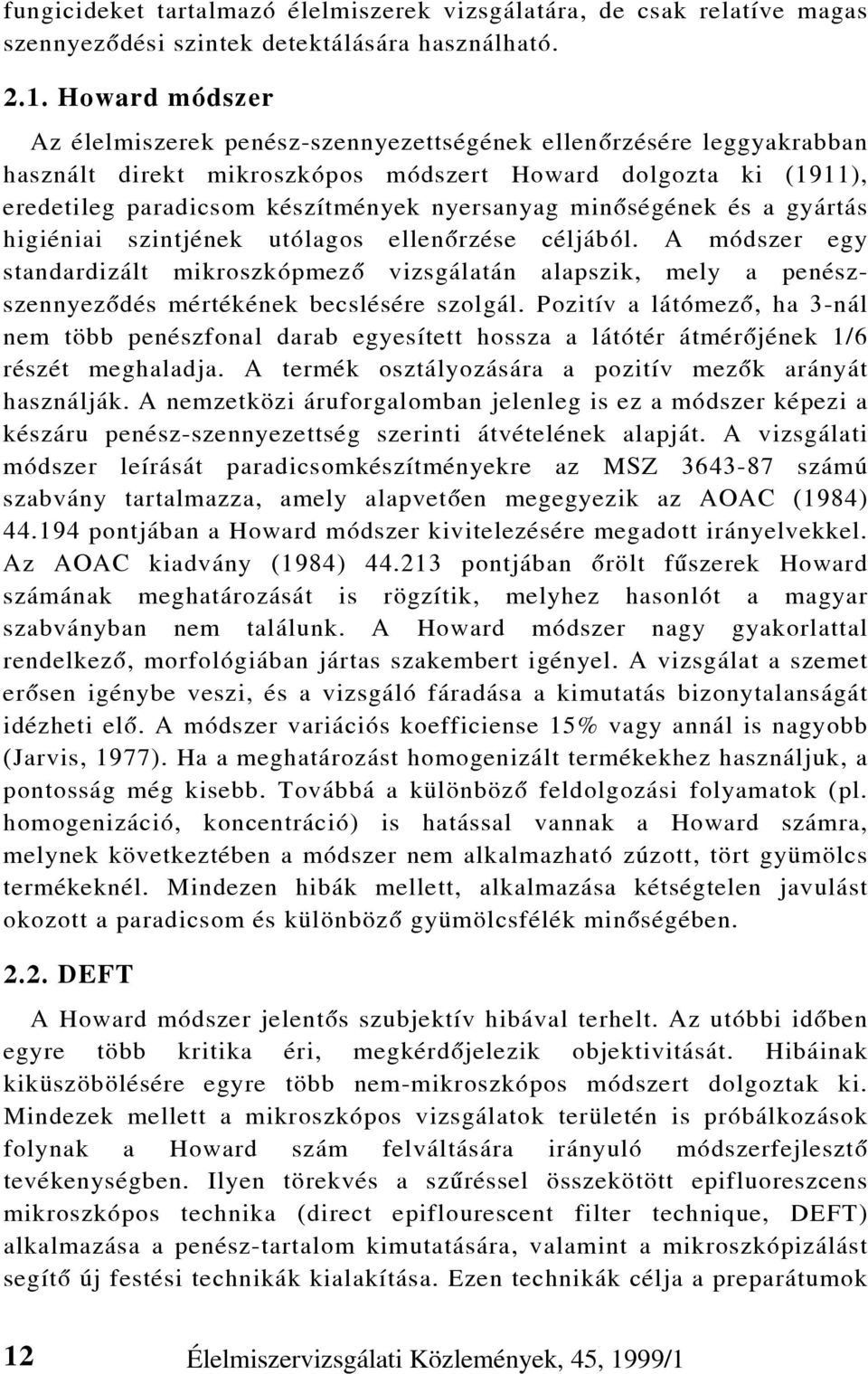 fungicideket tartalmazó élelmiszerek vizsgálatára, de csak relatíve magas szennyeződési szintek detektálására használható.

2.1. Howard módszer

Az élelmiszerek penész-szennyezettségének ellenőrzésére leggyakrabban használt direkt mikroszkópos módszert Howard dolgozta ki (1911), eredetileg paradicsom készítmények nyersanyag minőségének és a gyártás higiéniai szintjének utólagos ellenőrzése céljából. A módszer egy standardizált mikroszkópmező vizsgálatán alapszik, mely a penész-szennyeződés mértékének becslésére szolgál. Pozitív a látómező, ha 3-nál nem több penészfonal darab egyesített hossza a látótér átmérőjének 1/6 részét meghaladja. A termék osztályozására a pozitív mezők arányát használják. A nemzetközi áruforgalomban jelenleg is ez a módszer képezi a készáru penész-szennyezettség szerinti átvételének alapját. A vizsgálati módszer leírását paradicsomkészítményekre az MSZ 3643-87 számú szabvány tartalmazza, amely alapvetően megegyezik az AOAC (1984) 44.194 pontjában a Howard módszer kivitelezésére megadott irányelvekkel. Az AOAC kiadvány (1984) 44.213 pontjában őrölt fűszerek Howard számának meghatározását is rögzítik, melyhez hasonlót a magyar szabványban nem találunk. A Howard módszer nagy gyakorlattal rendelkező, morfológiában jártas szakembert igényel. A vizsgálat a szemet erősen igénybe veszi, és a vizsgáló fáradása a kimutatás bizonytalanságát idézheti elő. A módszer variációs koefficiense 15% vagy annál is nagyobb (Jarvis, 1977). Ha a meghatározást homogenizált termékekhez használjuk, a pontosság még kisebb. Továbbá a különböző feldolgozási folyamatok (pl. homogenizáció, koncentráció) is hatással vannak a Howard számra, melynek következtében a módszer nem alkalmazható zúzott, tört gyümölcs termékeknél. Mindezen hibák mellett, alkalmazása kétségtelen javulást okozott a paradicsom és különböző gyümölcsfélék minőségében.

2.2. DEFT

A Howard módszer jelentős szubjektív hibával terhelt. Az utóbbi időben egyre több kritika éri, megkérdőjelezik objektivitását. Hibáinak kiküszöbölésére egyre több nem-mikroszkópos módszert dolgoztak ki. Mindezek mellett a mikroszkópos vizsgálatok területén is próbálkozások folynak a Howard szám felváltására irányuló módszerfejlesztő tevékenységben. Ilyen törekvés a szűréssel összekötött epifluoreszcens mikroszkópos technika (direct epiflourescent filter technique, DEFT) alkalmazása a penész-tartalom kimutatására, valamint a mikroszkópizálást segítő új festési technikák kialakítása. Ezen technikák célja a preparátumok

12 Élelmiszervizsgálati Közlemények, 45, 1999/1